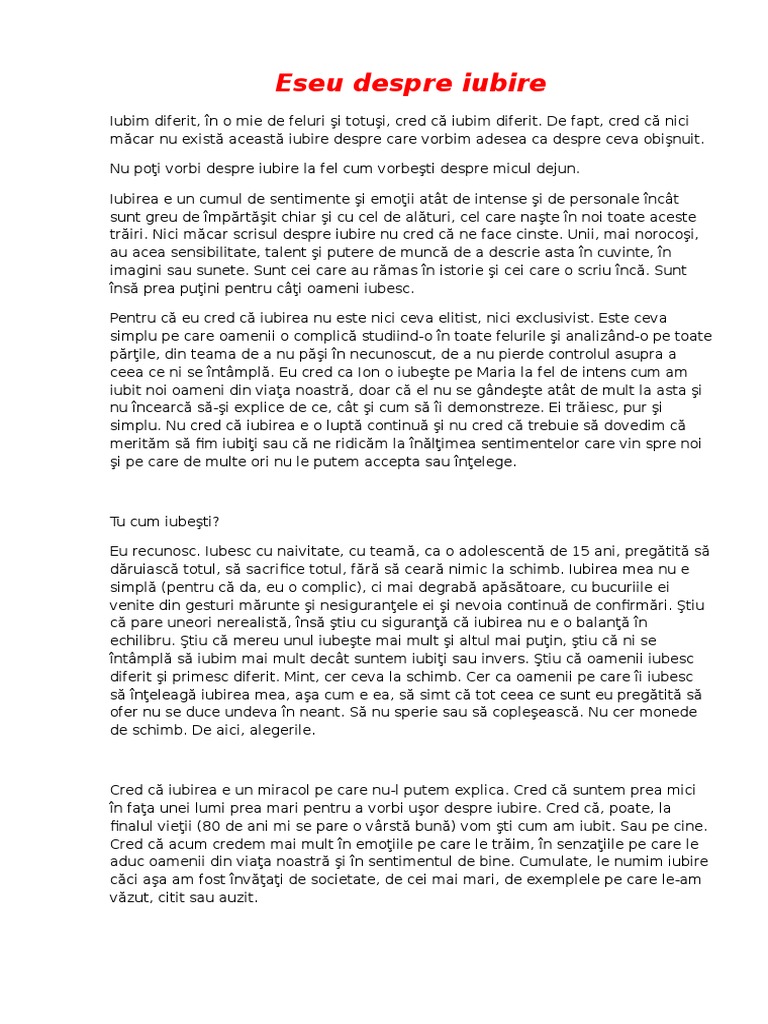 Eseu despre iubire

Iubim diferit, în o mie de feluri şi totuşi, cred că iubim diferit. De fapt, cred că nici măcar nu există această iubire despre care vorbim adesea ca despre ceva obişnuit.

Nu poţi vorbi despre iubire la fel cum vorbeşti despre micul dejun.

Iubirea e un cumul de sentimente şi emoţii atât de intense şi de personale încât sunt greu de împărtăşit chiar şi cu cel de alături, cel care naşte în noi toate aceste trăiri. Nici măcar scrisul despre iubire nu cred că ne face cinste. Unii, mai norocoşi, au acea sensibilitate, talent şi putere de muncă de a descrie asta în cuvinte, în imagini sau sunete. Sunt cei care au rămas în istorie şi cei care o scriu încă. Sunt însă prea puţini pentru câţi oameni iubesc.

Pentru că eu cred că iubirea nu este nici ceva elitist, nici exclusivist. Este ceva simplu pe care oamenii o complică studiind-o în toate felurile şi analizând-o pe toate părţile, din teama de a nu păşi în necunoscut, de a nu pierde controlul asupra a ceea ce ni se întâmplă. Eu cred ca Ion o iubeşte pe Maria la fel de intens cum am iubit noi oameni din viaţa noastră, doar că el nu se gândeşte atât de mult la asta şi nu încearcă să-şi explice de ce, cât şi cum să îi demonstreze. Ei trăiesc, pur şi simplu. Nu cred că iubirea e o luptă continuă şi nu cred că trebuie să dovedim că merităm să fim iubiţi sau că ne ridicăm la înălţimea sentimentelor care vin spre noi şi pe care de multe ori nu le putem accepta sau înţelege.

Tu cum iubeşti?

Eu recunosc. Iubesc cu naivitate, cu teamă, ca o adolescentă de 15 ani, pregătită să dăruiască totul, să sacrifice totul, fără să ceară nimic la schimb. Iubirea mea nu e simplă (pentru că da, eu o complic), ci mai degrabă apăsătoare, cu bucuriile ei venite din gesturi mărunte şi nesiguranţele ei şi nevoia continuă de confirmări. Ştiu că pare uneori nerealistă, însă ştiu cu siguranţă că iubirea nu e o balanţă în echilibru. Ştiu că mereu unul iubeşte mai mult şi altul mai puţin, ştiu că ni se întâmplă să iubim mai mult decât suntem iubiţi sau invers. Ştiu că oamenii iubesc diferit şi primesc diferit. Mint, cer ceva la schimb. Cer ca oamenii pe care îi iubesc să înţeleagă iubirea mea, aşa cum e ea, să simt că tot ceea ce sunt eu pregătită să ofer nu se duce undeva în neant. Să nu sperie sau să copleşească. Nu cer monede de schimb. De aici, alegerile.

Cred că iubirea e un miracol pe care nu-l putem explica. Cred că suntem prea mici în faţa unei lumi prea mari pentru a vorbi uşor despre iubire. Cred că, poate, la finalul vieţii (80 de ani mi se pare o vârstă bună) vom şti cum am iubit. Sau pe cine. Cred că acum credem mai mult în emoţiile pe care le trăim, în senzaţiile pe care le aduc oamenii din viaţa noastră şi în sentimentul de bine. Cumulate, le numim iubire căci aşa am fost învăţaţi de societate, de cei mai mari, de exemplele pe care le-am văzut, citit sau auzit.